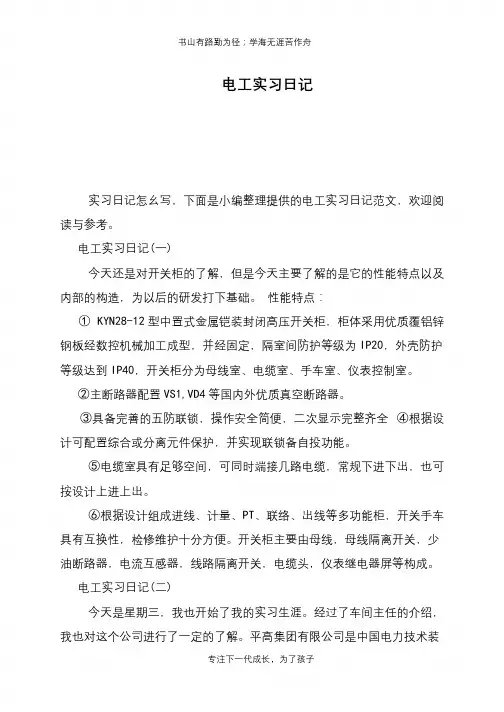 书山有路勤为径；学海无涯苦作舟

电工实习日记

实习日记怎么写，下面是小编整理提供的电工实习日记范文，欢迎阅读与参考。

电工实习日记(一)

今天还是对开关柜的了解，但是今天主要了解的是它的性能特点以及内部的构造，为以后的研发打下基础。 性能特点：

① KYN28-12 型中置式金属铠装封闭高压开关柜，柜体采用优质覆铝锌钢板经数控机械加工成型，并经固定，隔室间防护等级为 IP20，外壳防护等级达到 IP40，开关柜分为母线室、电缆室、手车室、仪表控制室。

②主断路器配置 VS1,VD4 等国内外优质真空断路器。

③具备完善的五防联锁，操作安全简便，二次显示完整齐全 ④根据设计可配置综合或分离元件保护，并实现联锁备自投功能。

⑤电缆室具有足够空间，可同时端接几路电缆，常规下进下出，也可按设计上进上出。

⑥根据设计组成进线、计量、PT、联络、出线等多功能柜，开关手车具有互换性，检修维护十分方便。开关柜主要由母线，母线隔离开关，少油断路器，电流互感器，线路隔离开关，电缆头，仪表继电器屏等构成。

电工实习日记(二)

今天是星期三，我也开始了我的实习生涯。经过了车间主任的介绍，我也对这个公司进行了一定的了解。平高集团有限公司是中国电力技术装

专注下一代成长，为了孩子